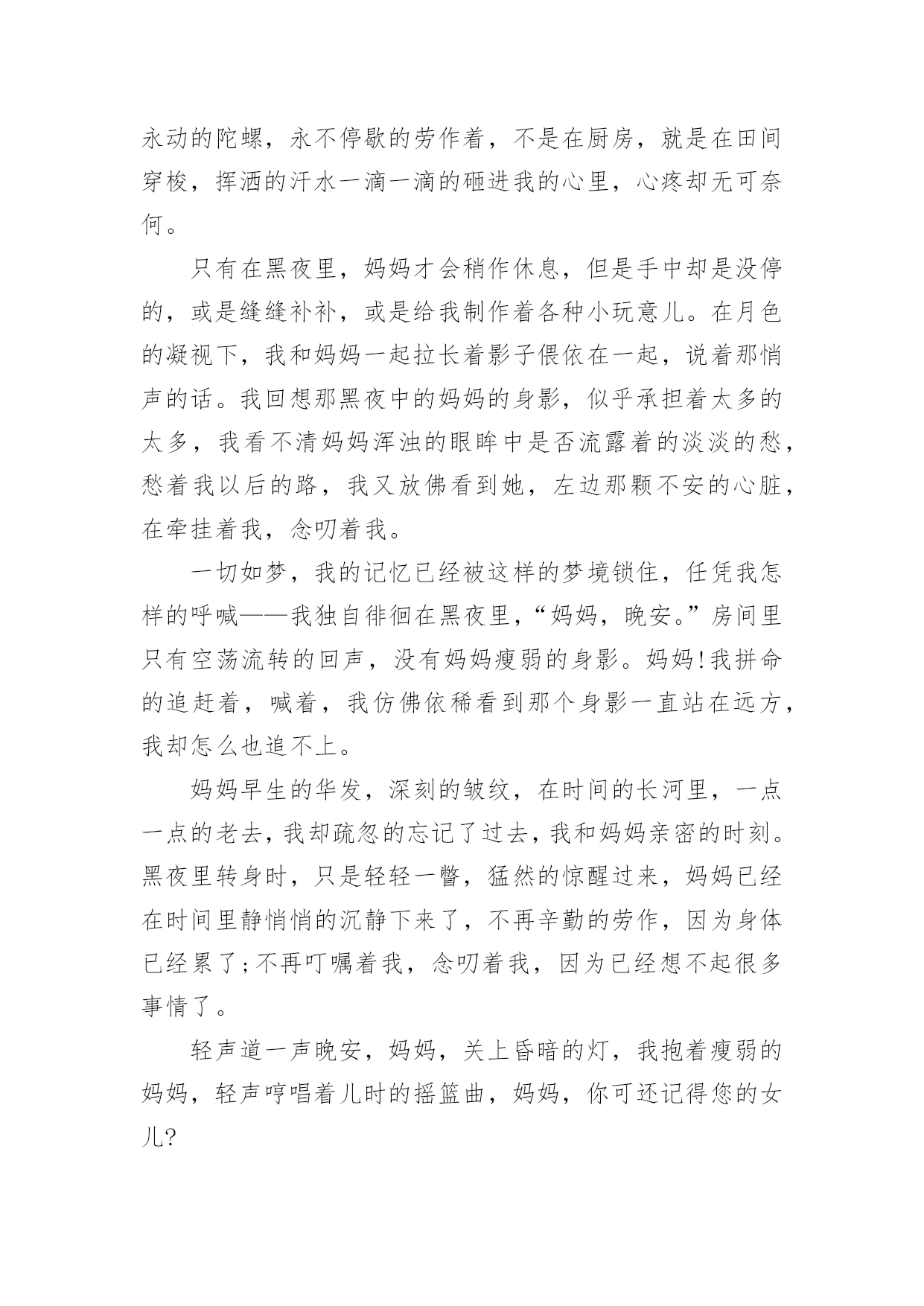 永动的陀螺，永不停歇的劳作着，不是在厨房，就是在田间穿梭，挥洒的汗水一滴一滴的砸进我的心里，心疼却无可奈何。

只有在黑夜里，妈妈才会稍作休息，但是手中却是没停的，或是缝缝补补，或是给我制作着各种小玩意儿。在月色的凝视下，我和妈妈一起拉长着影子偎依在一起，说着那悄声的话。我回想那黑夜中的妈妈的身影，似乎承担着太多的太多，我看不清妈妈浑浊的眼眸中是否流露着的淡淡的愁，愁着我以后的路，我又放佛看到她，左边那颗不安的心脏，在牵挂着我，念叨着我。

一切如梦，我的记忆已经被这样的梦境锁住，任凭我怎样的呼喊——我独自徘徊在黑夜里，“妈妈，晚安。”房间里只有空荡流转的回声，没有妈妈瘦弱的身影。妈妈!我拼命的追赶着，喊着，我仿佛依稀看到那个身影一直站在远方，我却怎么也追不上。

妈妈早生的华发，深刻的皱纹，在时间的长河里，一点一点的老去，我却疏忽的忘记了过去，我和妈妈亲密的时刻。黑夜里转身时，只是轻轻一瞥，猛然的惊醒过来，妈妈已经在时间里静悄悄的沉静下来了，不再辛勤的劳作，因为身体已经累了;不再叮嘱着我，念叨着我，因为已经想不起很多事情了。

轻声道一声晚安，妈妈，关上昏暗的灯，我抱着瘦弱的妈妈，轻声哼唱着儿时的摇篮曲，妈妈，你可还记得您的女儿?